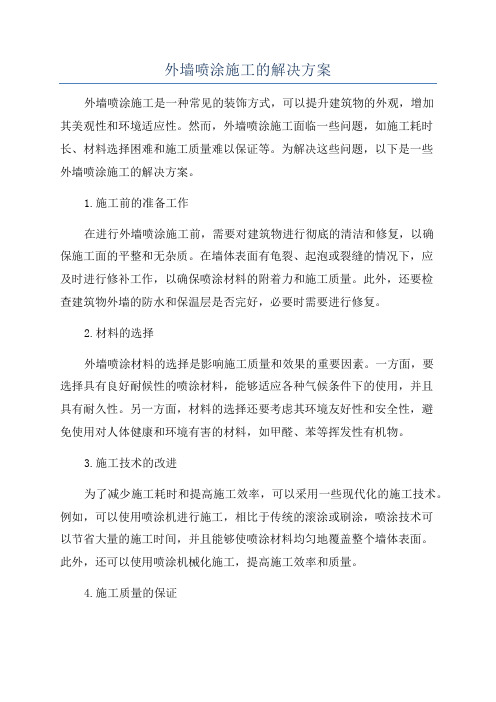 外墙喷涂施工的解决方案

外墙喷涂施工是一种常见的装饰方式，可以提升建筑物的外观，增加其美观性和环境适应性。然而，外墙喷涂施工面临一些问题，如施工耗时长、材料选择困难和施工质量难以保证等。为解决这些问题，以下是一些外墙喷涂施工的解决方案。

1.施工前的准备工作

在进行外墙喷涂施工前，需要对建筑物进行彻底的清洁和修复，以确保施工面的平整和无杂质。在墙体表面有龟裂、起泡或裂缝的情况下，应及时进行修补工作，以确保喷涂材料的附着力和施工质量。此外，还要检查建筑物外墙的防水和保温层是否完好，必要时需要进行修复。

2.材料的选择

外墙喷涂材料的选择是影响施工质量和效果的重要因素。一方面，要选择具有良好耐候性的喷涂材料，能够适应各种气候条件下的使用，并且具有耐久性。另一方面，材料的选择还要考虑其环境友好性和安全性，避免使用对人体健康和环境有害的材料，如甲醛、苯等挥发性有机物。

3.施工技术的改进

为了减少施工耗时和提高施工效率，可以采用一些现代化的施工技术。例如，可以使用喷涂机进行施工，相比于传统的滚涂或刷涂，喷涂技术可以节省大量的施工时间，并且能够使喷涂材料均匀地覆盖整个墙体表面。此外，还可以使用喷涂机械化施工，提高施工效率和质量。

4.施工质量的保证